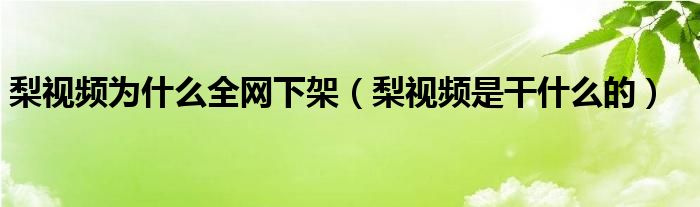 梨视频为什么全网下架（梨视频是干什么的）